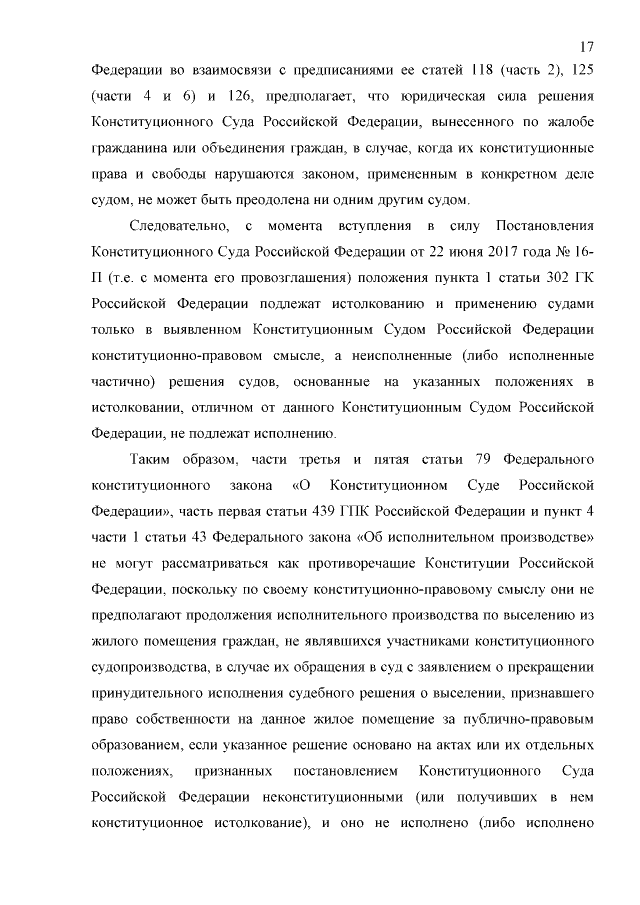 17

Федерации во взаимосвязи с предписаниями ее статей 118 (часть 2), 125 (части 4 и 6) и 126, предполагает, что юридическая сила решения Конституционного Суда Российской Федерации, вынесенного по жалобе гражданина или объединения граждан, в случае, когда их конституционные права и свободы нарушаются законом, примененным в конкретном деле судом, не может быть преодолена ни одним другим судом.

Следовательно, с момента вступления в силу Постановления Конституционного Суда Российской Федерации от 22 июня 2017 года № 16-П (т.е. с момента его провозглашения) положения пункта 1 статьи 302 ГК Российской Федерации подлежат истолкованию и применению судами только в выявленном Конституционным Судом Российской Федерации конституционно-правовом смысле, а неисполненные (либо исполненные частично) решения судов, основанные на указанных положениях в истолковании, отличном от данного Конституционным Судом Российской Федерации, не подлежат исполнению.

Таким образом, части третья и пятая статьи 79 Федерального конституционного закона «О Конституционном Суде Российской Федерации», часть первая статьи 439 ГПК Российской Федерации и пункт 4 части 1 статьи 43 Федерального закона «Об исполнительном производстве» не могут рассматриваться как противоречащие Конституции Российской Федерации, поскольку по своему конституционно-правовому смыслу они не предполагают продолжения исполнительного производства по выселению из жилого помещения граждан, не являвшихся участниками конституционного судопроизводства, в случае их обращения в суд с заявлением о прекращении принудительного исполнения судебного решения о выселении, признавшего право собственности на данное жилое помещение за публично-правовым образованием, если указанное решение основано на актах или их отдельных положениях, признанных постановлением Конституционного Суда Российской Федерации неконституционными (или получивших в нем конституционное истолкование), и оно не исполнено (либо исполнено